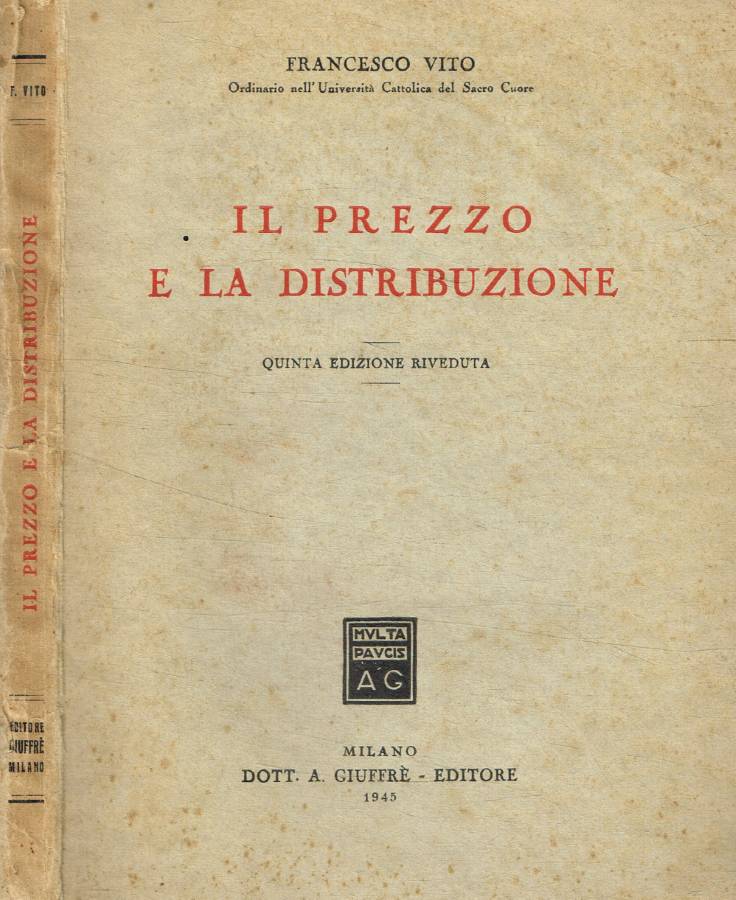 F. VITO

IL PREZZO E LA DISTRIBUZIONE

EDITORE
GIUFFRÈ
MILANO

FRANCESCO VITO
Ordinario nell'Università Cattolica del Sacro Cuore

IL PREZZO
E LA DISTRIBUZIONE

QUINTA EDIZIONE RIVEDUTA

MVLTA
PAVCIS
AG

MILANO
DOTT. A. GIUFFRÈ - EDITORE
1945